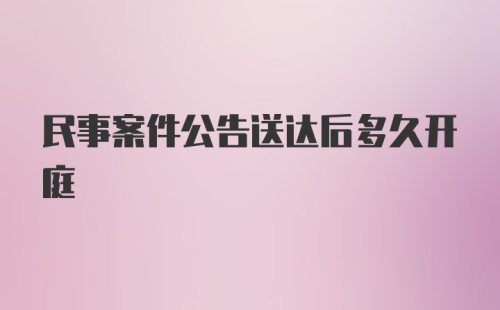 民事案件公告送达后多久开庭